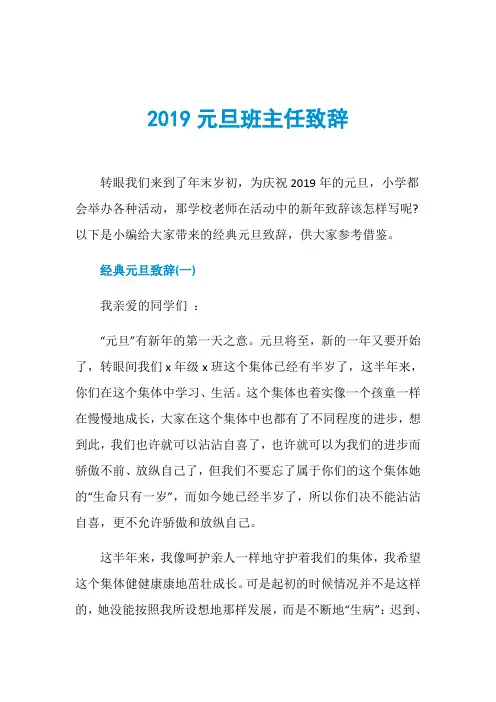 2019 元旦班主任致辞

转眼我们来到了年末岁初，为庆祝 2019 年的元旦，小学都会举办各种活动，那学校老师在活动中的新年致辞该怎样写呢？以下是小编给大家带来的经典元旦致辞，供大家参考借鉴。

经典元旦致辞(一)

我亲爱的同学们 ：

“元旦”有新年的第一天之意。元旦将至，新的一年又要开始了，转眼间我们 x 年级 x 班这个集体已经有半岁了，这半年来，你们在这个集体中学习、生活。这个集体也着实像一个孩童一样在慢慢地成长，大家在这个集体中也都有了不同程度的进步，想到此，我们也许就可以沾沾自喜了，也许就可以为我们的进步而骄傲不前、放纵自己了，但我们不要忘了属于你们的这个集体她的“生命只有一岁”，而如今她已经半岁了，所以你们决不能沾沾自喜，更不允许骄傲和放纵自己。

这半年来，我像呵护亲人一样地守护着我们的集体，我希望这个集体健健康康地茁壮成长。可是起初的时候情况并不是这样的，她没能按照我所设想地那样发展，而是不断地“生病”：迟到、